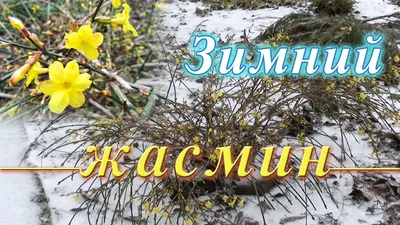 Зимний

жасмин